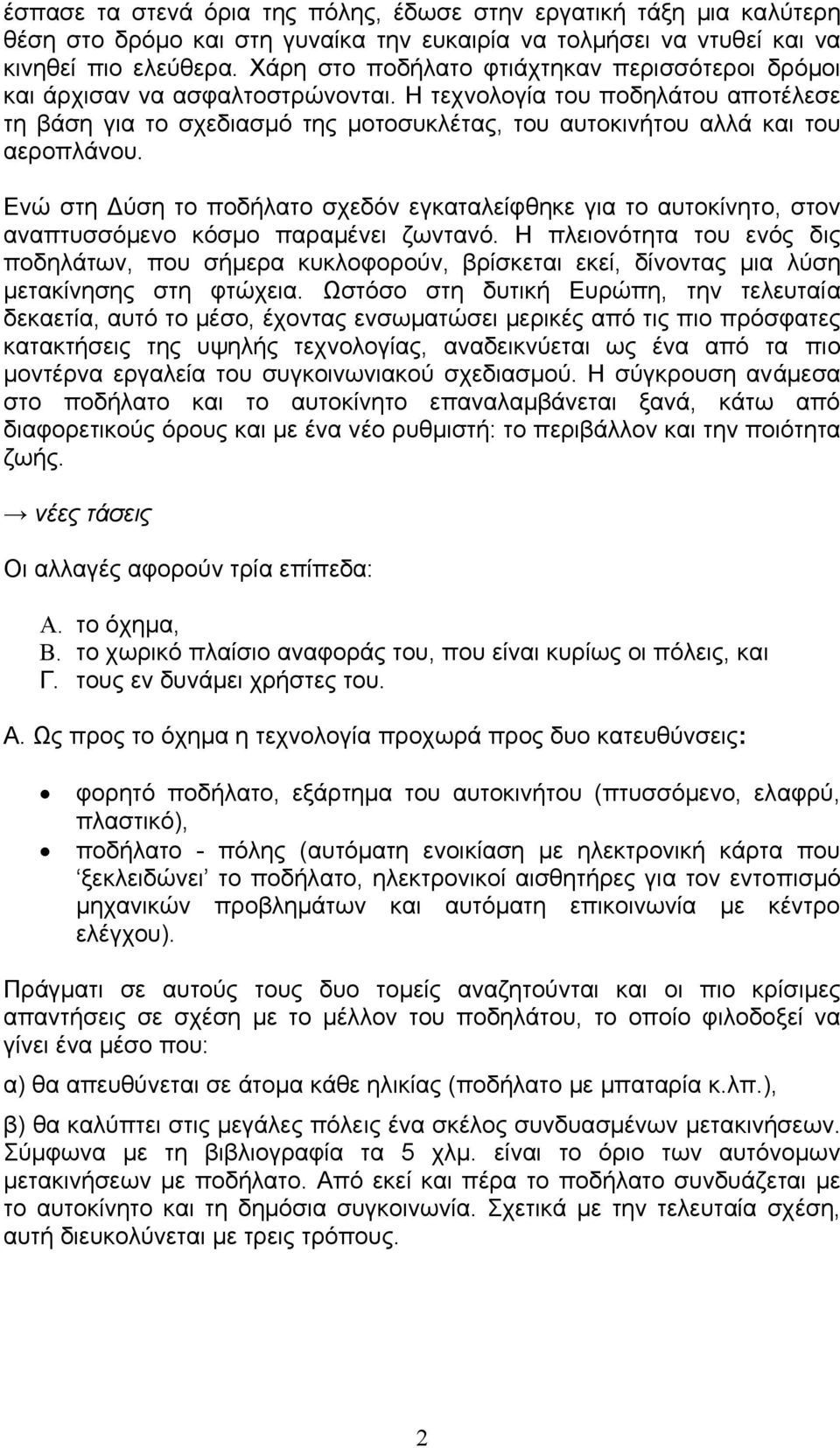 έσπασε τα στενά όρια της πόλης, έδωσε στην εργατική τάξη μια καλύτερη θέση στο δρόμο και στη γυναίκα την ευκαιρία να τολμήσει να ντυθεί και να κινηθεί πιο ελεύθερα. Χάρη στο ποδήλατο φτιάχτηκαν περισσότεροι δρόμοι και άρχισαν να ασφαλτοστρώνονται. Η τεχνολογία του ποδηλάτου αποτέλεσε τη βάση για το σχεδιασμό της μοτοσυκλέτας, του αυτοκινήτου αλλά και του αεροπλάνου.

Ενώ στη Δύση το ποδήλατο σχεδόν εγκαταλείφθηκε για το αυτοκίνητο, στον αναπτυσσόμενο κόσμο παραμένει ζωντανό. Η πλειονότητα του ενός δις ποδηλάτων, που σήμερα κυκλοφορούν, βρίσκεται εκεί, δίνοντας μια λύση μετακίνησης στη φτώχεια. Ωστόσο στη δυτική Ευρώπη, την τελευταία δεκαετία, αυτό το μέσο, έχοντας ενσωματώσει μερικές από τις πιο πρόσφατες κατακτήσεις της υψηλής τεχνολογίας, αναδεικνύεται ως ένα από τα πιο μοντέρνα εργαλεία του συγκοινωνιακού σχεδιασμού. Η σύγκρουση ανάμεσα στο ποδήλατο και το αυτοκίνητο επαναλαμβάνεται ξανά, κάτω από διαφορετικούς όρους και με ένα νέο ρυθμιστή: το περιβάλλον και την ποιότητα ζωής.

→ νέες τάσεις

Οι αλλαγές αφορούν τρία επίπεδα:

Α. το όχημα,
Β. το χωρικό πλαίσιο αναφοράς του, που είναι κυρίως οι πόλεις, και
Γ. τους εν δυνάμει χρήστες του.

Α. Ως προς το όχημα η τεχνολογία προχωρά προς δυο κατευθύνσεις:

• φορητό ποδήλατο, εξάρτημα του αυτοκινήτου (πτυσσόμενο, ελαφρύ, πλαστικό),
• ποδήλατο - πόλης (αυτόματη ενοικίαση με ηλεκτρονική κάρτα που ‘ξεκλειδώνει’ το ποδήλατο, ηλεκτρονικοί αισθητήρες για τον εντοπισμό μηχανικών προβλημάτων και αυτόματη επικοινωνία με κέντρο ελέγχου).

Πράγματι σε αυτούς τους δυο τομείς αναζητούνται και οι πιο κρίσιμες απαντήσεις σε σχέση με το μέλλον του ποδηλάτου, το οποίο φιλοδοξεί να γίνει ένα μέσο που:

α) θα απευθύνεται σε άτομα κάθε ηλικίας (ποδήλατο με μπαταρία κ.λπ.),

β) θα καλύπτει στις μεγάλες πόλεις ένα σκέλος συνδυασμένων μετακινήσεων. Σύμφωνα με τη βιβλιογραφία τα 5 χλμ. είναι το όριο των αυτόνομων μετακινήσεων με ποδήλατο. Από εκεί και πέρα το ποδήλατο συνδυάζεται με το αυτοκίνητο και τη δημόσια συγκοινωνία. Σχετικά με την τελευταία σχέση, αυτή διευκολύνεται με τρεις τρόπους.

2